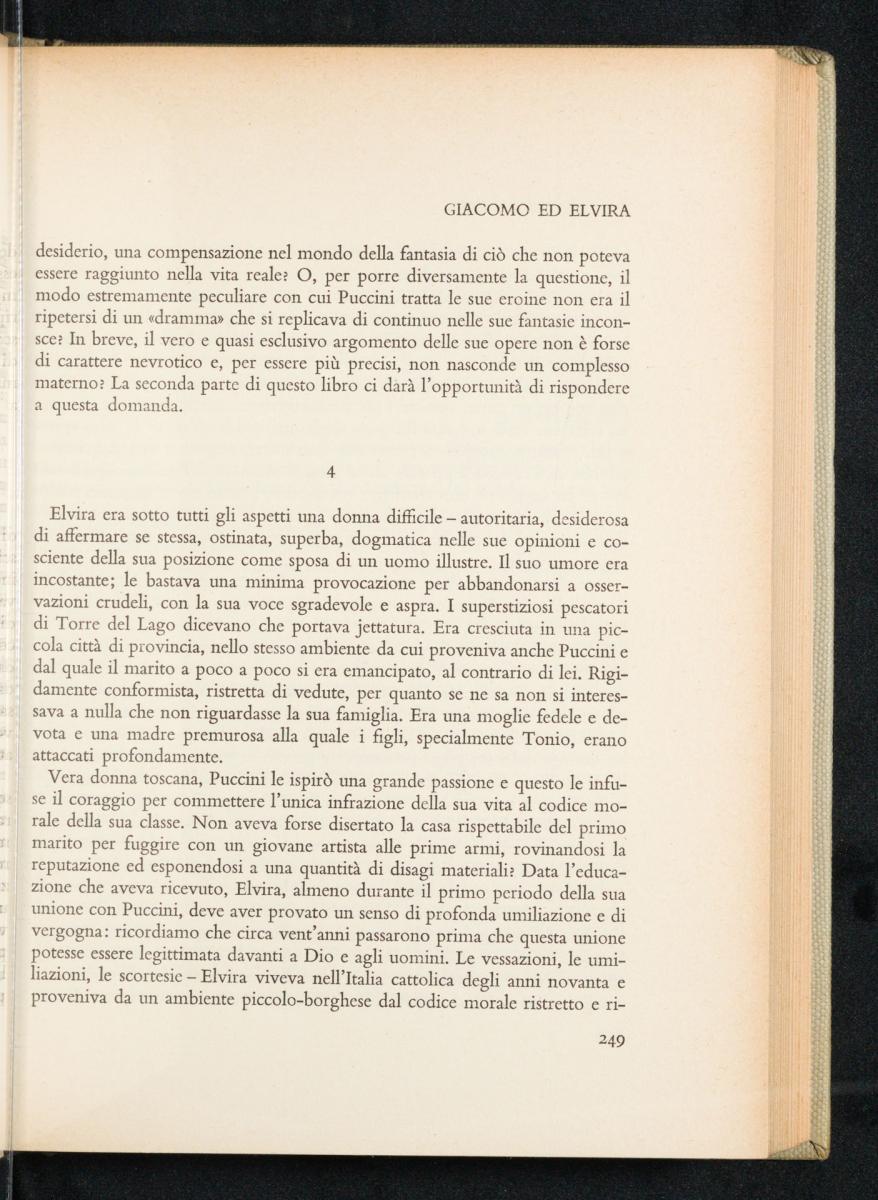 GIACOMO ED ELVIRA

desiderio, una compensazione nel mondo della fantasia di ciò che non poteva essere raggiunto nella vita reale? O, per porre diversamente la questione, il modo estremamente peculiare con cui Puccini tratta le sue eroine non era il ripetersi di un «dramma» che si replicava di continuo nelle sue fantasie inconsce? In breve, il vero e quasi esclusivo argomento delle sue opere non è forse di carattere nevrotico e, per essere più precisi, non nasconde un complesso materno? La seconda parte di questo libro ci darà l'opportunità di rispondere a questa domanda.

4

Elvira era sotto tutti gli aspetti una donna difficile – autoritaria, desiderosa di affermare se stessa, ostinata, superba, dogmatica nelle sue opinioni e cosciente della sua posizione come sposa di un uomo illustre. Il suo umore era incostante; le bastava una minima provocazione per abbandonarsi a osservazioni crudeli, con la sua voce sgradevole e aspra. I superstiziosi pescatori di Torre del Lago dicevano che portava jettatura. Era cresciuta in una piccola città di provincia, nello stesso ambiente da cui proveniva anche Puccini e dal quale il marito a poco a poco si era emancipato, al contrario di lei. Rigidamente conformista, ristretta di vedute, per quanto se ne sa non si interessava a nulla che non riguardasse la sua famiglia. Era una moglie fedele e devota e una madre premurosa alla quale i figli, specialmente Tonio, erano attaccati profondamente.

Vera donna toscana, Puccini le ispirò una grande passione e questo le infuse il coraggio per commettere l'unica infrazione della sua vita al codice morale della sua classe. Non aveva forse disertato la casa rispettabile del primo marito per fuggire con un giovane artista alle prime armi, rovinandosi la reputazione ed esponendosi a una quantità di disagi materiali? Data l'educazione che aveva ricevuto, Elvira, almeno durante il primo periodo della sua unione con Puccini, deve aver provato un senso di profonda umiliazione e di vergogna: ricordiamo che circa vent'anni passarono prima che questa unione potesse essere legittimata davanti a Dio e agli uomini. Le vessazioni, le umiliazioni, le scortesie – Elvira viveva nell'Italia cattolica degli anni novanta e proveniva da un ambiente piccolo-borghese dal codice morale ristretto e ri-

249